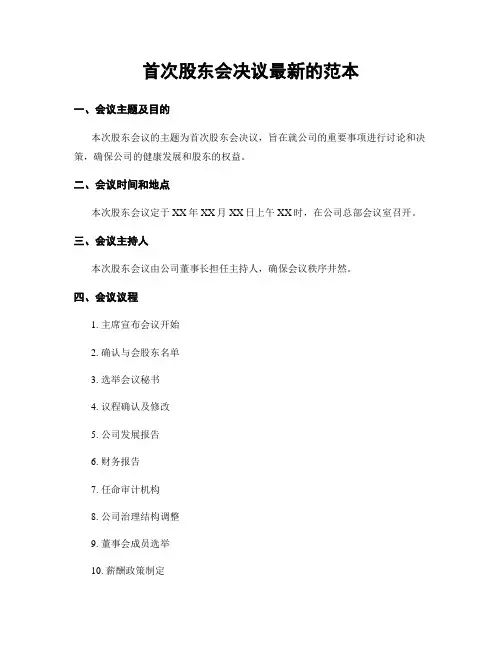 首次股东会决议最新的范本

一、会议主题及目的

本次股东会议的主题为首次股东会决议，旨在就公司的重要事项进行讨论和决策，确保公司的健康发展和股东的权益。

二、会议时间和地点

本次股东会议定于XX年XX月XX日上午XX时，在公司总部会议室召开。

三、会议主持人

本次股东会议由公司董事长担任主持人，确保会议秩序井然。

四、会议议程

1. 主席宣布会议开始

2. 确认与会股东名单

3. 选举会议秘书

4. 议程确认及修改

5. 公司发展报告

6. 财务报告

7. 任命审计机构

8. 公司治理结构调整

9. 董事会成员选举

10. 薪酬政策制定